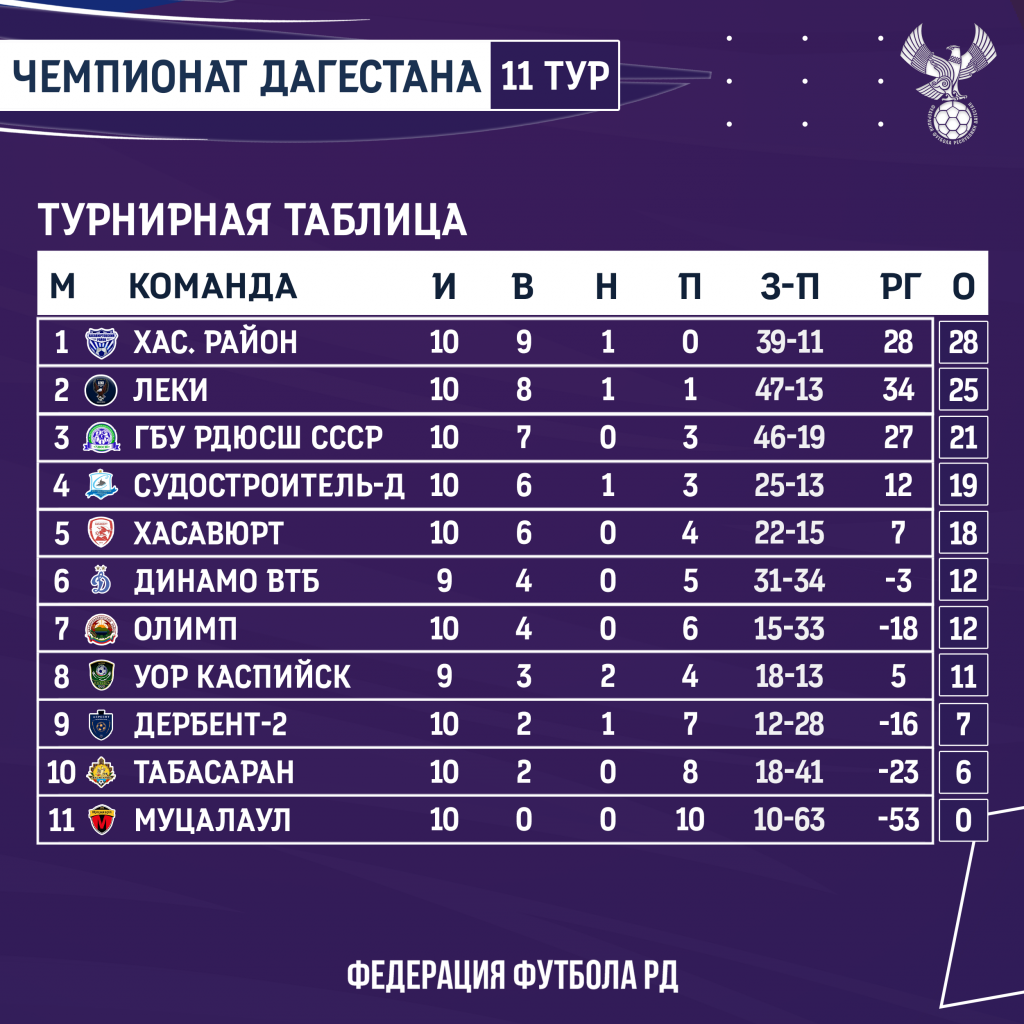 ЧЕМПИОНАТ ДАГЕСТАНА 11 ТУР

ТУРНИРНАЯ ТАБЛИЦА

| М | КОМАНДА | И | В | Н | П | З-П | РГ | О |
|---|---|---|---|---|---|---|---|---|
| 1 | ХАС. РАЙОН | 10 | 9 | 1 | 0 | 39-11 | 28 | 28 |
| 2 | ЛЕКИ | 10 | 8 | 1 | 1 | 47-13 | 34 | 25 |
| 3 | ГБУ РДЮСШ СССР | 10 | 7 | 0 | 3 | 46-19 | 27 | 21 |
| 4 | СУДОСТРОИТЕЛЬ-Д | 10 | 6 | 1 | 3 | 25-13 | 12 | 19 |
| 5 | ХАСАВЮРТ | 10 | 6 | 0 | 4 | 22-15 | 7 | 18 |
| 6 | ДИНАМО ВТБ | 9 | 4 | 0 | 5 | 31-34 | -3 | 12 |
| 7 | ОЛИМП | 10 | 4 | 0 | 6 | 15-33 | -18 | 12 |
| 8 | УОР КАСПИЙСК | 9 | 3 | 2 | 4 | 18-13 | 5 | 11 |
| 9 | ДЕРБЕНТ-2 | 10 | 2 | 1 | 7 | 12-28 | -16 | 7 |
| 10 | ТАБАСАРАН | 10 | 2 | 0 | 8 | 18-41 | -23 | 6 |
| 11 | МУЦАЛАУЛ | 10 | 0 | 0 | 10 | 10-63 | -53 | 0 |

ФЕДЕРАЦИЯ ФУТБОЛА РД